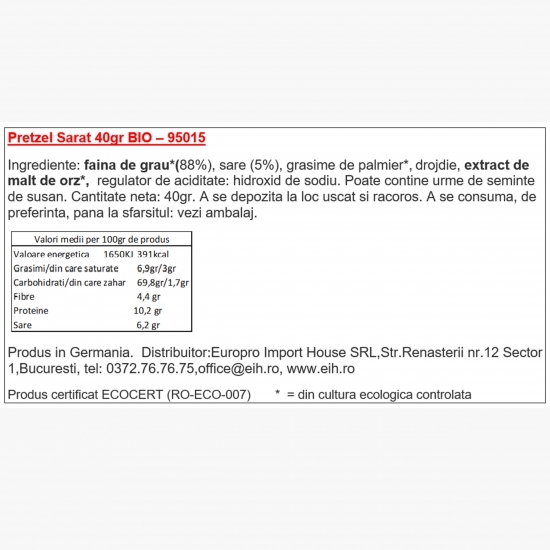 Pretzel Sarat 40gr BIO – 95015

Ingrediente: faina de grau*(88%), sare (5%), grasime de palmier*, drojdie, extract de malt de orz*, regulator de aciditate: hidroxid de sodiu. Poate contine urme de seminte de susan. Cantitate neta: 40gr. A se depozita la loc uscat si racoros. A se consuma, de preferinta, pana la sfarsitul: vezi ambalaj.

| Valori medii per 100gr de produs | |
|---|---|
| Valoare energetica | 1650KJ 391kcal |
| Grasimi/din care saturate | 6,9gr/3gr |
| Carbohidrati/din care zahar | 69,8gr/1,7gr |
| Fibre | 4,4 gr |
| Proteine | 10,2 gr |
| Sare | 6,2 gr |

Produs in Germania. Distribuitor:Europro Import House SRL,Str.Renasterii nr.12 Sector 1,Bucuresti, tel: 0372.76.76.75,office@eih.ro, www.eih.ro

Produs certificat ECOCERT (RO-ECO-007) * = din cultura ecologica controlata